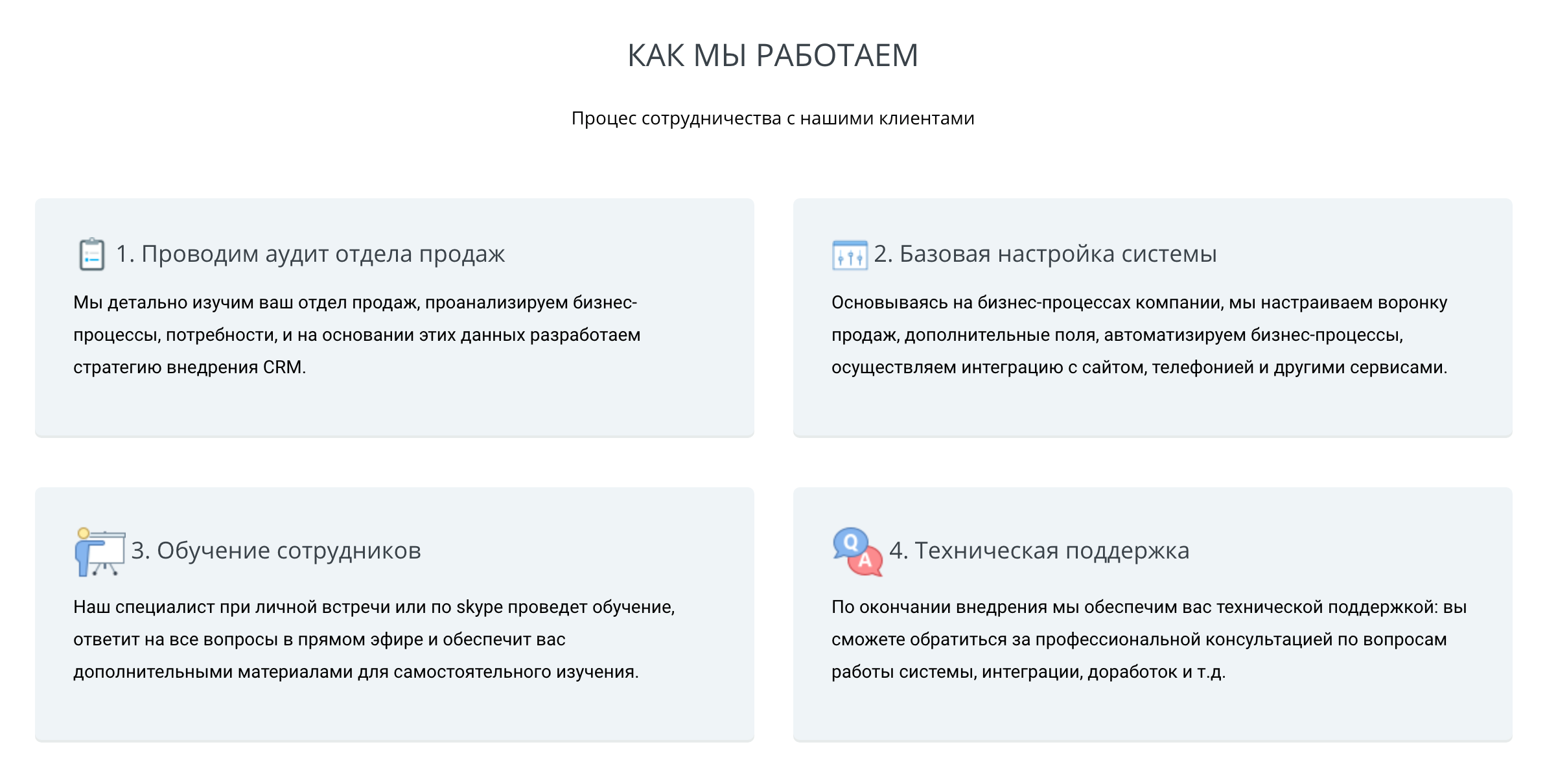 КАК МЫ РАБОТАЕМ

Процес сотрудничества с нашими клиентами

1. Проводим аудит отдела продаж

Мы детально изучим ваш отдел продаж, проанализируем бизнес-процессы, потребности, и на основании этих данных разработаем стратегию внедрения CRM.

2. Базовая настройка системы

Основываясь на бизнес-процессах компании, мы настраиваем воронку продаж, дополнительные поля, автоматизируем бизнес-процессы, осуществляем интеграцию с сайтом, телефонией и другими сервисами.

3. Обучение сотрудников

Наш специалист при личной встречи или по skype проведет обучение, ответит на все вопросы в прямом эфире и обеспечит вас дополнительными материалами для самостоятельного изучения.

Q A

4. Техническая поддержка

По окончании внедрения мы обеспечим вас технической поддержкой: вы сможете обратиться за профессиональной консультацией по вопросам работы системы, интеграции, доработок и т.д.